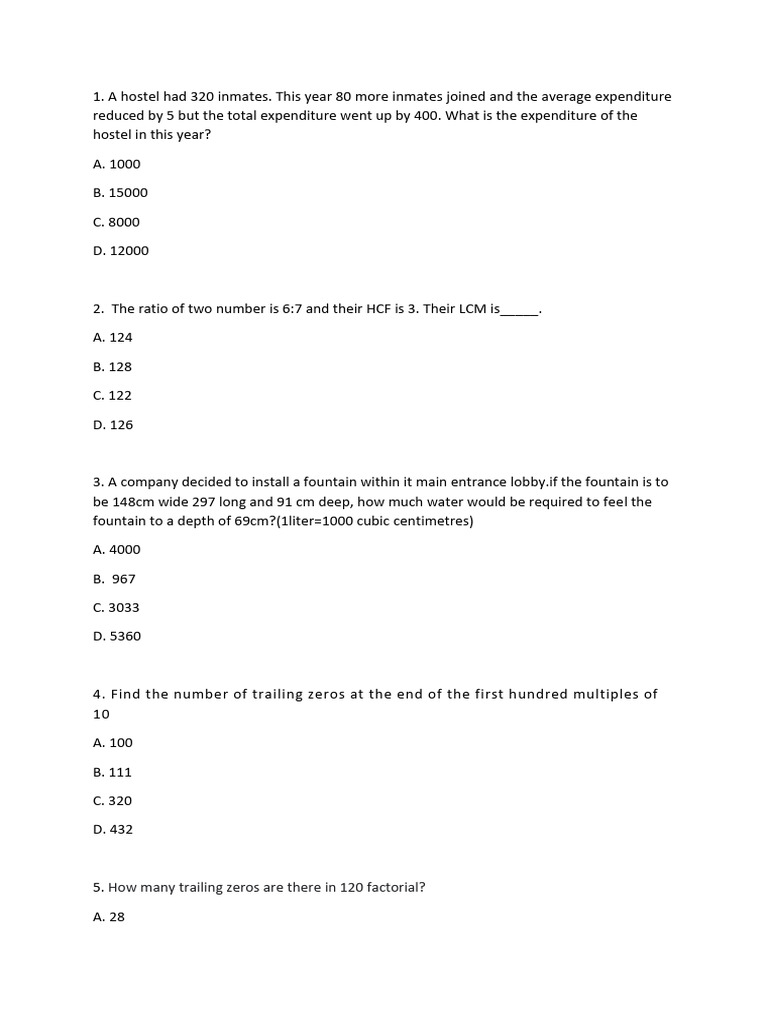 1. A hostel had 320 inmates. This year 80 more inmates joined and the average expenditure reduced by 5 but the total expenditure went up by 400. What is the expenditure of the hostel in this year?

A. 1000

B. 15000

C. 8000

D. 12000

2. The ratio of two number is 6:7 and their HCF is 3. Their LCM is_____.

A. 124

B. 128

C. 122

D. 126

3. A company decided to install a fountain within it main entrance lobby.if the fountain is to be 148cm wide 297 long and 91 cm deep, how much water would be required to feel the fountain to a depth of 69cm?(1liter=1000 cubic centimetres)

A. 4000

B. 967

C. 3033

D. 5360

4. Find the number of trailing zeros at the end of the first hundred multiples of 10

A. 100

B. 111

C. 320

D. 432

5. How many trailing zeros are there in 120 factorial?

A. 28